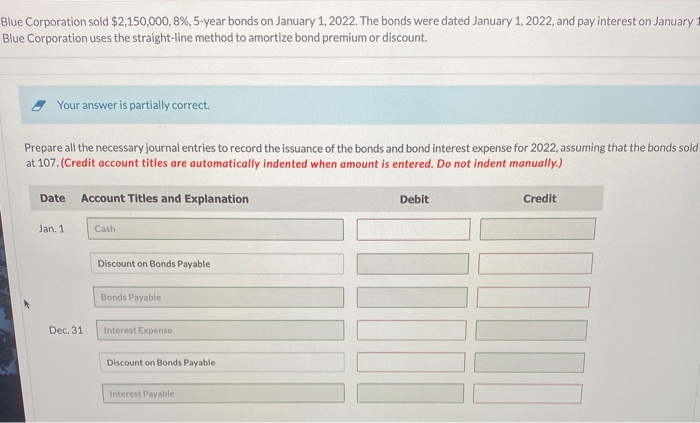 Blue Corporation sold $2,150,000, 8%, 5-year bonds on January 1, 2022. The bonds were dated January 1, 2022, and pay interest on January 1
Blue Corporation uses the straight-line method to amortize bond premium or discount.

Your answer is partially correct.

Prepare all the necessary journal entries to record the issuance of the bonds and bond interest expense for 2022, assuming that the bonds sold at 107. (Credit account titles are automatically indented when amount is entered. Do not indent manually.)

| Date | Account Titles and Explanation | Debit | Credit |
|---|---|---|---|
| Jan. 1 | Cash | | |
| | Discount on Bonds Payable | | |
| | Bonds Payable | | |
| Dec. 31 | Interest Expense | | |
| | Discount on Bonds Payable | | |
| | Interest Payable | | |